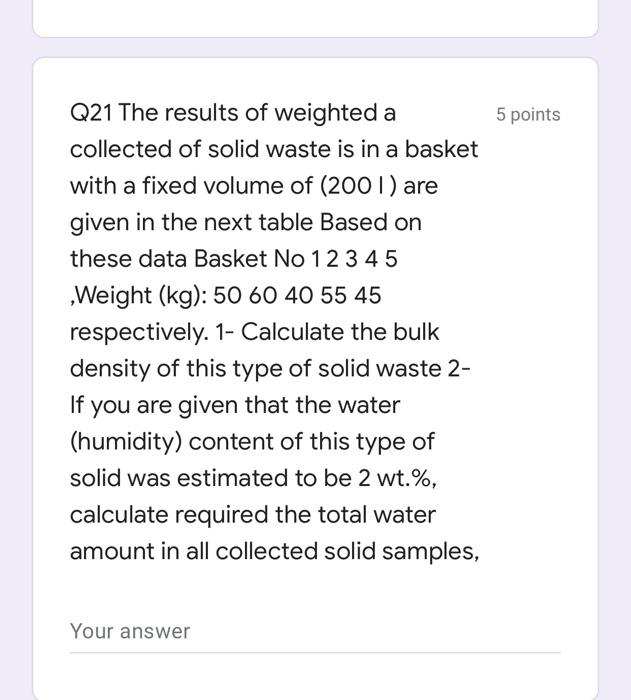 Q21 The results of weighted a collected of solid waste is in a basket with a fixed volume of (200 l ) are given in the next table Based on these data Basket No 1 2 3 4 5 ,Weight (kg): 50 60 40 55 45 respectively. 1- Calculate the bulk density of this type of solid waste 2- If you are given that the water (humidity) content of this type of solid was estimated to be 2 wt.%, calculate required the total water amount in all collected solid samples,

5 points

Your answer